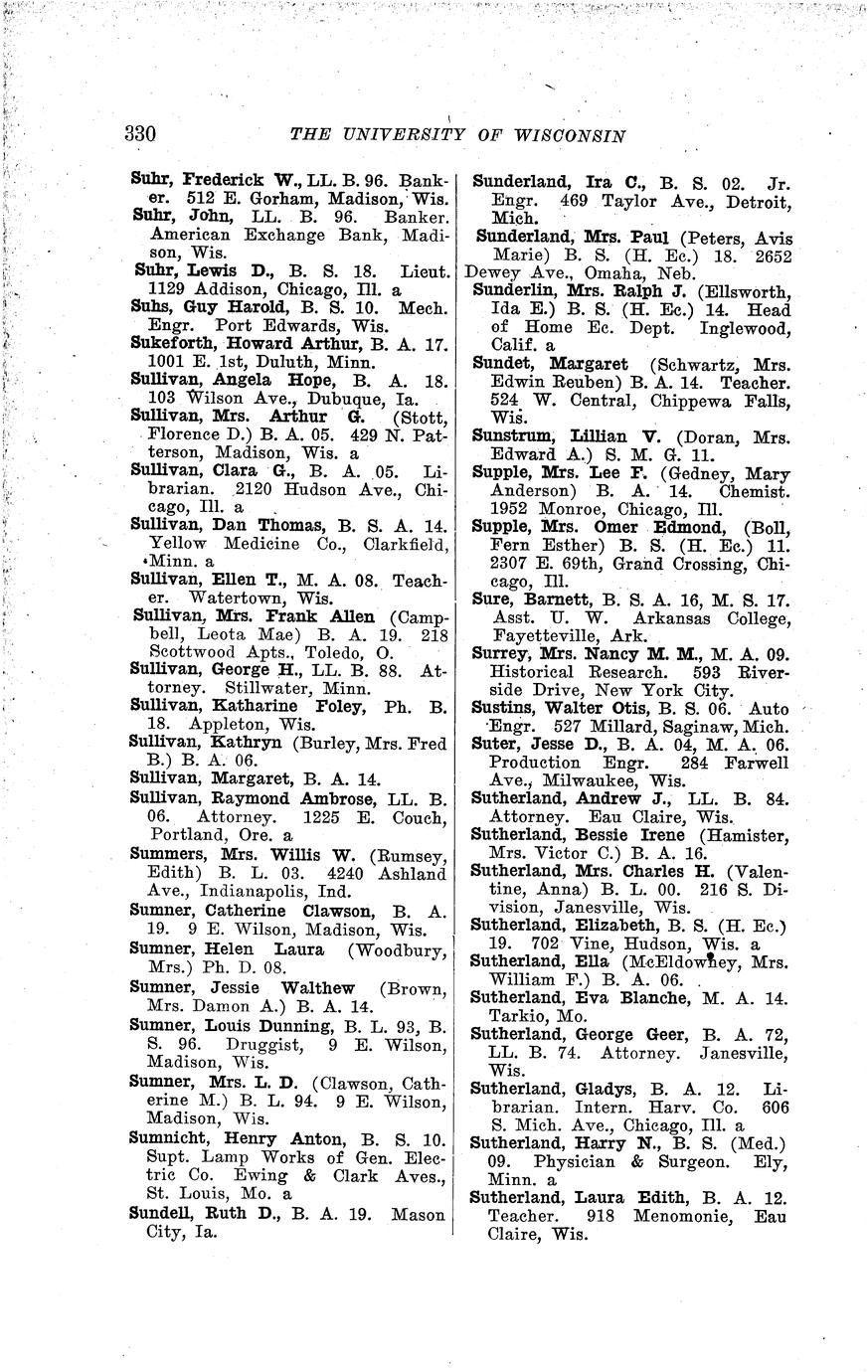 330 THE UNIVERSITY OF WISCONSIN

Suhr, Frederick W., LL. B. 96. Banker. 512 E. Gorham, Madison, Wis.
Suhr, John, LL. B. 96. Banker. American Exchange Bank, Madison, Wis.
Suhr, Lewis D., B. S. 18. Lieut. 1129 Addison, Chicago, Ill. a
Suhs, Guy Harold, B. S. 10. Mech. Engr. Port Edwards, Wis.
Sukeforth, Howard Arthur, B. A. 17. 1001 E. 1st, Duluth, Minn.
Sullivan, Angela Hope, B. A. 18. 103 Wilson Ave., Dubuque, Ia.
Sullivan, Mrs. Arthur G. (Stott, Florence D.) B. A. 05. 429 N. Patterson, Madison, Wis. a
Sullivan, Clara G., B. A. 05. Librarian. 2120 Hudson Ave., Chicago, Ill. a
Sullivan, Dan Thomas, B. S. A. 14. Yellow Medicine Co., Clarkfield, Minn. a
Sullivan, Ellen T., M. A. 08. Teacher. Watertown, Wis.
Sullivan, Mrs. Frank Allen (Campbell, Leota Mae) B. A. 19. 218 Scottwood Apts., Toledo, O.
Sullivan, George H., LL. B. 88. Attorney. Stillwater, Minn.
Sullivan, Katharine Foley, Ph. B. 18. Appleton, Wis.
Sullivan, Kathryn (Burley, Mrs. Fred B.) B. A. 06.
Sullivan, Margaret, B. A. 14.
Sullivan, Raymond Ambrose, LL. B. 06. Attorney. 1225 E. Couch, Portland, Ore. a
Summers, Mrs. Willis W. (Rumsey, Edith) B. L. 03. 4240 Ashland Ave., Indianapolis, Ind.
Sumner, Catherine Clawson, B. A. 19. 9 E. Wilson, Madison, Wis.
Sumner, Helen Laura (Woodbury, Mrs.) Ph. D. 08.
Sumner, Jessie Walthew (Brown, Mrs. Damon A.) B. A. 14.
Sumner, Louis Dunning, B. L. 93, B. S. 96. Druggist, 9 E. Wilson, Madison, Wis.
Sumner, Mrs. L. D. (Clawson, Catherine M.) B. L. 94. 9 E. Wilson, Madison, Wis.
Sumnicht, Henry Anton, B. S. 10. Supt. Lamp Works of Gen. Electric Co. Ewing & Clark Aves., St. Louis, Mo. a
Sundell, Ruth D., B. A. 19. Mason City, Ia.

Sunderland, Ira C., B. S. 02. Jr. Engr. 469 Taylor Ave., Detroit, Mich.
Sunderland, Mrs. Paul (Peters, Avis Marie) B. S. (H. Ec.) 18. 2652 Dewey Ave., Omaha, Neb.
Sunderlin, Mrs. Ralph J. (Ellsworth, Ida E.) B. S. (H. Ec.) 14. Head of Home Ec. Dept. Inglewood, Calif. a
Sundet, Margaret (Schwartz, Mrs. Edwin Reuben) B. A. 14. Teacher. 524 W. Central, Chippewa Falls, Wis.
Sunstrum, Lillian V. (Doran, Mrs. Edward A.) S. M. G. 11.
Supple, Mrs. Lee F. (Gedney, Mary Anderson) B. A. 14. Chemist. 1952 Monroe, Chicago, Ill.
Supple, Mrs. Omer Edmond, (Boll, Fern Esther) B. S. (H. Ec.) 11. 2307 E. 69th, Grand Crossing, Chicago, Ill.
Sure, Barnett, B. S. A. 16, M. S. 17. Asst. U. W. Arkansas College, Fayetteville, Ark.
Surrey, Mrs. Nancy M. M., M. A. 09. Historical Research. 593 Riverside Drive, New York City.
Sustins, Walter Otis, B. S. 06. Auto Engr. 527 Millard, Saginaw, Mich.
Suter, Jesse D., B. A. 04, M. A. 06. Production Engr. 284 Farwell Ave., Milwaukee, Wis.
Sutherland, Andrew J., LL. B. 84. Attorney. Eau Claire, Wis.
Sutherland, Bessie Irene (Hamister, Mrs. Victor C.) B. A. 16.
Sutherland, Mrs. Charles H. (Valentine, Anna) B. L. 00. 216 S. Division, Janesville, Wis.
Sutherland, Elizabeth, B. S. (H. Ec.) 19. 702 Vine, Hudson, Wis. a
Sutherland, Ella (McEldowney, Mrs. William F.) B. A. 06.
Sutherland, Eva Blanche, M. A. 14. Tarkio, Mo.
Sutherland, George Geer, B. A. 72, LL. B. 74. Attorney. Janesville, Wis.
Sutherland, Gladys, B. A. 12. Librarian. Intern. Harv. Co. 606 S. Mich. Ave., Chicago, Ill. a
Sutherland, Harry N., B. S. (Med.) 09. Physician & Surgeon. Ely, Minn. a
Sutherland, Laura Edith, B. A. 12. Teacher. 918 Menomonie, Eau Claire, Wis.